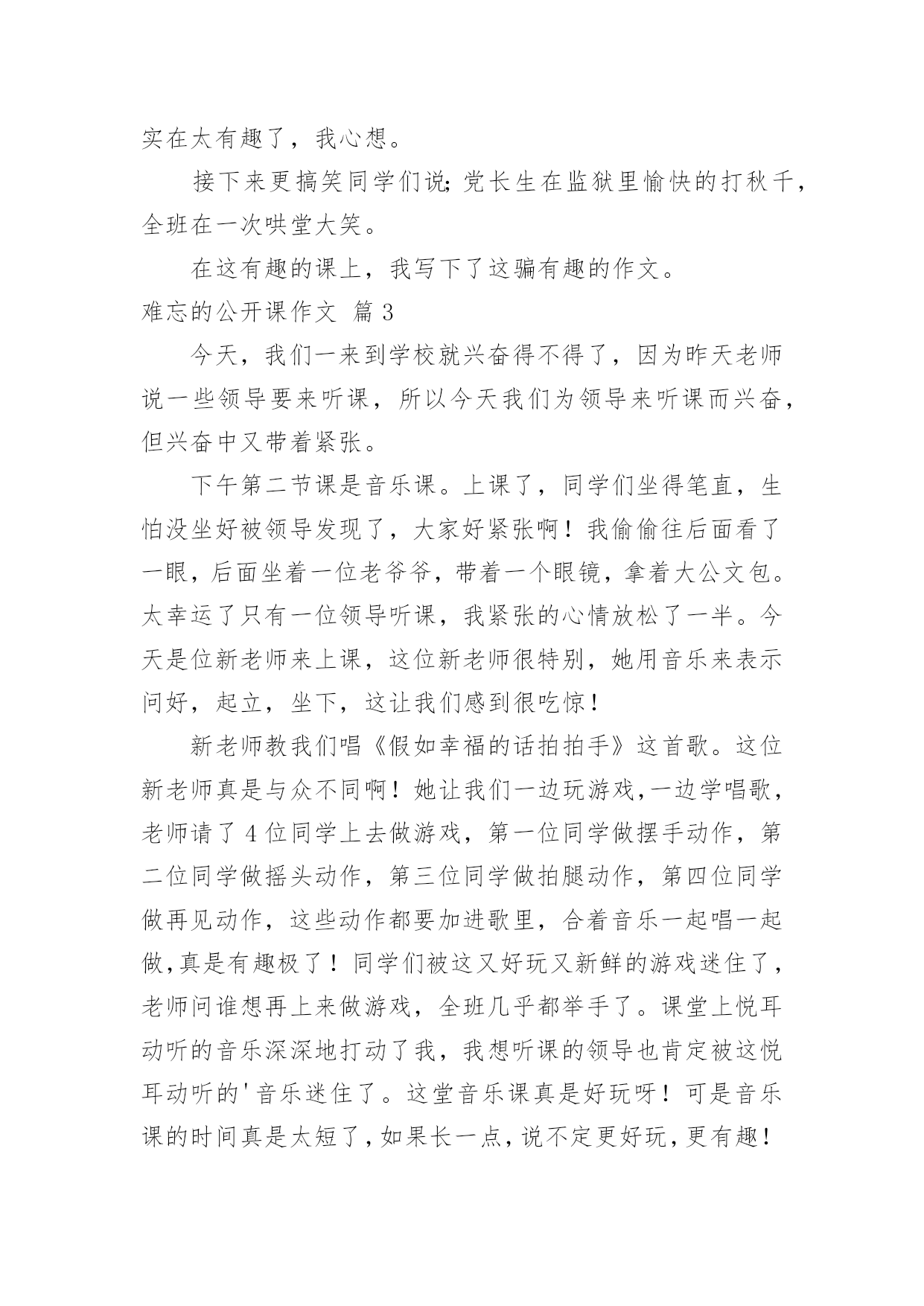 实在太有趣了，我心想。

接下来更搞笑同学们说;党长生在监狱里愉快的打秋千，全班在一次哄堂大笑。

在这有趣的课上，我写下了这骗有趣的作文。

难忘的公开课作文 篇3

今天，我们一来到学校就兴奋得不得了，因为昨天老师说一些领导要来听课，所以今天我们为领导来听课而兴奋，但兴奋中又带着紧张。

下午第二节课是音乐课。上课了，同学们坐得笔直，生怕没坐好被领导发现了，大家好紧张啊！我偷偷往后面看了一眼，后面坐着一位老爷爷，带着一个眼镜，拿着大公文包。太幸运了只有一位领导听课，我紧张的心情放松了一半。今天是位新老师来上课，这位新老师很特别，她用音乐来表示问好，起立，坐下，这让我们感到很吃惊！

新老师教我们唱《假如幸福的话拍拍手》这首歌。这位新老师真是与众不同啊！她让我们一边玩游戏,一边学唱歌，老师请了4位同学上去做游戏，第一位同学做摆手动作，第二位同学做摇头动作，第三位同学做拍腿动作，第四位同学做再见动作，这些动作都要加进歌里，合着音乐一起唱一起做,真是有趣极了！同学们被这又好玩又新鲜的游戏迷住了，老师问谁想再上来做游戏，全班几乎都举手了。课堂上悦耳动听的音乐深深地打动了我，我想听课的领导也肯定被这悦耳动听的'音乐迷住了。这堂音乐课真是好玩呀！可是音乐课的时间真是太短了,如果长一点,说不定更好玩,更有趣!